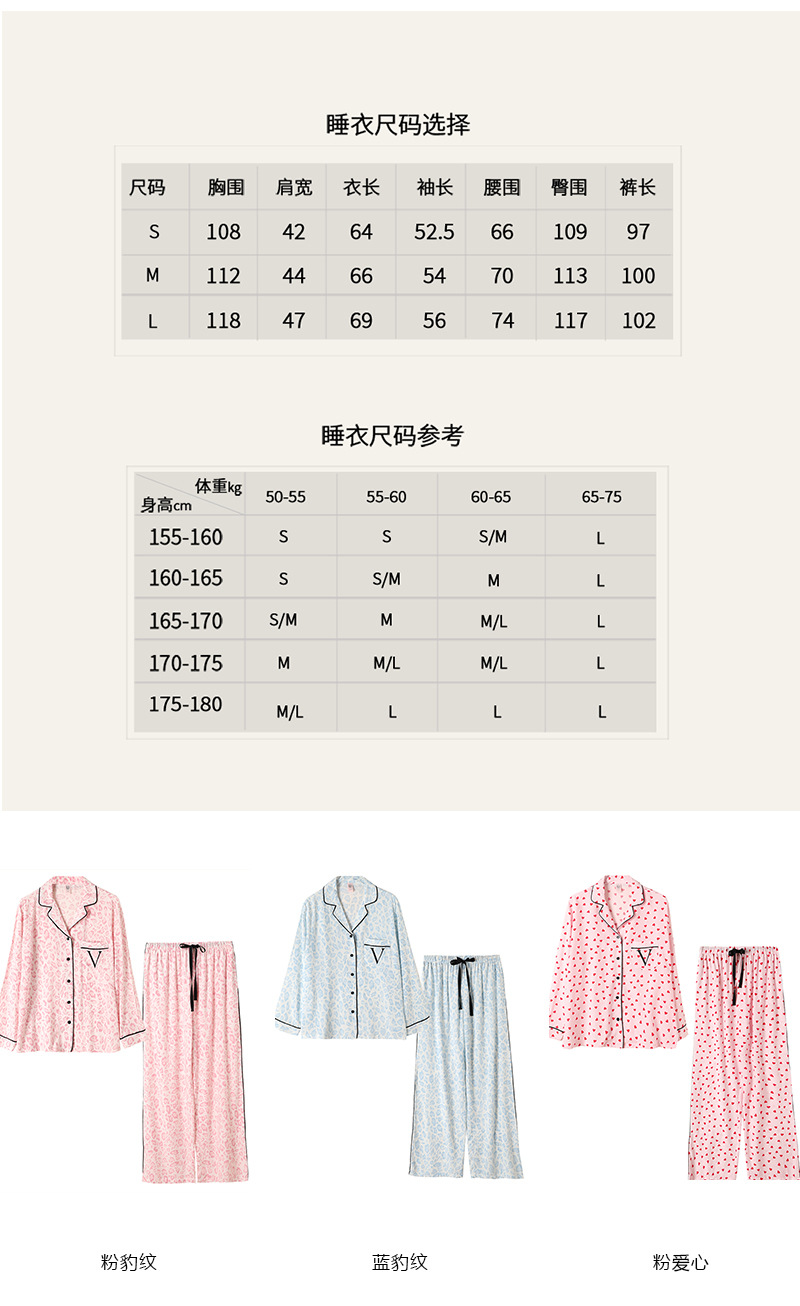 睡衣尺码选择

| 尺码 | 胸围 | 肩宽 | 衣长 | 袖长 | 腰围 | 臀围 | 裤长 |
|---|---|---|---|---|---|---|---|
| S | 108 | 42 | 64 | 52.5 | 66 | 109 | 97 |
| M | 112 | 44 | 66 | 54 | 70 | 113 | 100 |
| L | 118 | 47 | 69 | 56 | 74 | 117 | 102 |

睡衣尺码参考

| 体重kg 身高cm | 50-55 | 55-60 | 60-65 | 65-75 |
|---|---|---|---|---|
| 155-160 | S | S | S/M | L |
| 160-165 | S | S/M | M | L |
| 165-170 | S/M | M | M/L | L |
| 170-175 | M | M/L | M/L | L |
| 175-180 | M/L | L | L | L |

粉豹纹

蓝豹纹

粉爱心